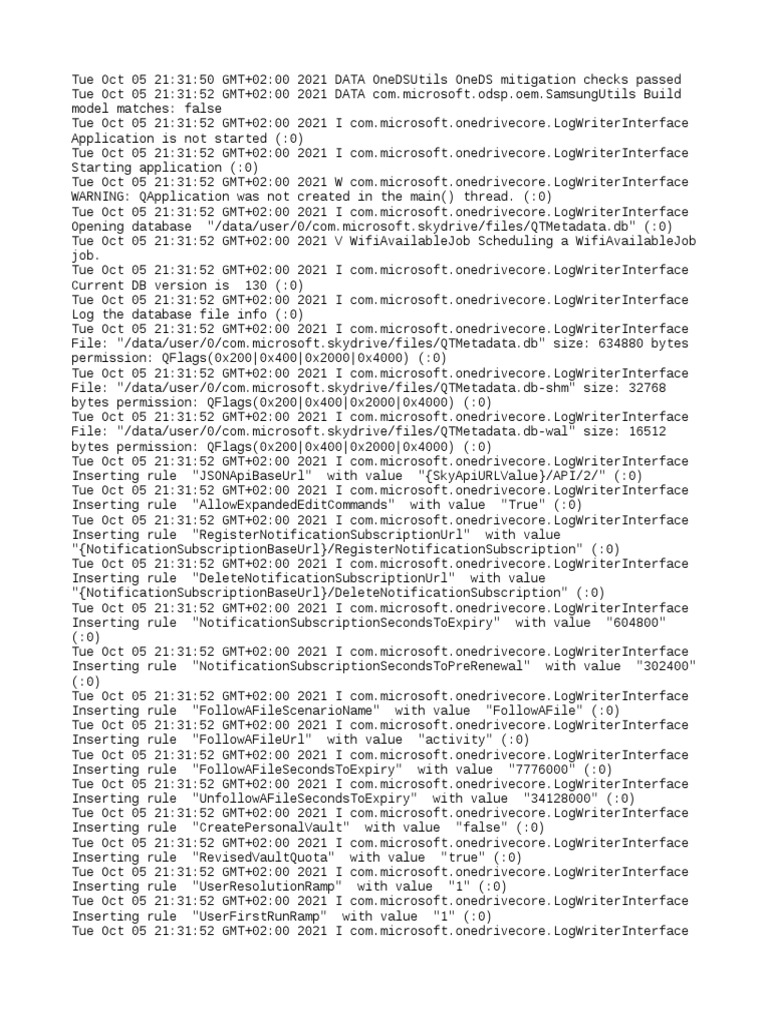 Tue Oct 05 21:31:50 GMT+02:00 2021 DATA OneDSUtils OneDS mitigation checks passed
Tue Oct 05 21:31:52 GMT+02:00 2021 DATA com.microsoft.odsp.oem.SamsungUtils Build model matches: false
Tue Oct 05 21:31:52 GMT+02:00 2021 I com.microsoft.onedrivecore.LogWriterInterface Application is not started (:0)
Tue Oct 05 21:31:52 GMT+02:00 2021 I com.microsoft.onedrivecore.LogWriterInterface Starting application (:0)
Tue Oct 05 21:31:52 GMT+02:00 2021 W com.microsoft.onedrivecore.LogWriterInterface WARNING: QApplication was not created in the main() thread. (:0)
Tue Oct 05 21:31:52 GMT+02:00 2021 I com.microsoft.onedrivecore.LogWriterInterface Opening database "/data/user/0/com.microsoft.skydrive/files/QTMetadata.db" (:0)
Tue Oct 05 21:31:52 GMT+02:00 2021 V WifiAvailableJob Scheduling a WifiAvailableJob job.
Tue Oct 05 21:31:52 GMT+02:00 2021 I com.microsoft.onedrivecore.LogWriterInterface Current DB version is 130 (:0)
Tue Oct 05 21:31:52 GMT+02:00 2021 I com.microsoft.onedrivecore.LogWriterInterface Log the database file info (:0)
Tue Oct 05 21:31:52 GMT+02:00 2021 I com.microsoft.onedrivecore.LogWriterInterface File: "/data/user/0/com.microsoft.skydrive/files/QTMetadata.db" size: 634880 bytes permission: QFlags(0x200|0x400|0x2000|0x4000) (:0)
Tue Oct 05 21:31:52 GMT+02:00 2021 I com.microsoft.onedrivecore.LogWriterInterface File: "/data/user/0/com.microsoft.skydrive/files/QTMetadata.db-shm" size: 32768 bytes permission: QFlags(0x200|0x400|0x2000|0x4000) (:0)
Tue Oct 05 21:31:52 GMT+02:00 2021 I com.microsoft.onedrivecore.LogWriterInterface File: "/data/user/0/com.microsoft.skydrive/files/QTMetadata.db-wal" size: 16512 bytes permission: QFlags(0x200|0x400|0x2000|0x4000) (:0)
Tue Oct 05 21:31:52 GMT+02:00 2021 I com.microsoft.onedrivecore.LogWriterInterface Inserting rule "JSONApiBaseUrl" with value "{SkyApiURLValue}/API/2/" (:0)
Tue Oct 05 21:31:52 GMT+02:00 2021 I com.microsoft.onedrivecore.LogWriterInterface Inserting rule "AllowExpandedEditCommands" with value "True" (:0)
Tue Oct 05 21:31:52 GMT+02:00 2021 I com.microsoft.onedrivecore.LogWriterInterface Inserting rule "RegisterNotificationSubscriptionUrl" with value "{NotificationSubscriptionBaseUrl}/RegisterNotificationSubscription" (:0)
Tue Oct 05 21:31:52 GMT+02:00 2021 I com.microsoft.onedrivecore.LogWriterInterface Inserting rule "DeleteNotificationSubscriptionUrl" with value "{NotificationSubscriptionBaseUrl}/DeleteNotificationSubscription" (:0)
Tue Oct 05 21:31:52 GMT+02:00 2021 I com.microsoft.onedrivecore.LogWriterInterface Inserting rule "NotificationSubscriptionSecondsToExpiry" with value "604800" (:0)
Tue Oct 05 21:31:52 GMT+02:00 2021 I com.microsoft.onedrivecore.LogWriterInterface Inserting rule "NotificationSubscriptionSecondsToPreRenewal" with value "302400" (:0)
Tue Oct 05 21:31:52 GMT+02:00 2021 I com.microsoft.onedrivecore.LogWriterInterface Inserting rule "FollowAFileScenarioName" with value "FollowAFile" (:0)
Tue Oct 05 21:31:52 GMT+02:00 2021 I com.microsoft.onedrivecore.LogWriterInterface Inserting rule "FollowAFileUrl" with value "activity" (:0)
Tue Oct 05 21:31:52 GMT+02:00 2021 I com.microsoft.onedrivecore.LogWriterInterface Inserting rule "FollowAFileSecondsToExpiry" with value "7776000" (:0)
Tue Oct 05 21:31:52 GMT+02:00 2021 I com.microsoft.onedrivecore.LogWriterInterface Inserting rule "UnfollowAFileSecondsToExpiry" with value "34128000" (:0)
Tue Oct 05 21:31:52 GMT+02:00 2021 I com.microsoft.onedrivecore.LogWriterInterface Inserting rule "CreatePersonalVault" with value "false" (:0)
Tue Oct 05 21:31:52 GMT+02:00 2021 I com.microsoft.onedrivecore.LogWriterInterface Inserting rule "RevisedVaultQuota" with value "true" (:0)
Tue Oct 05 21:31:52 GMT+02:00 2021 I com.microsoft.onedrivecore.LogWriterInterface Inserting rule "UserResolutionRamp" with value "1" (:0)
Tue Oct 05 21:31:52 GMT+02:00 2021 I com.microsoft.onedrivecore.LogWriterInterface Inserting rule "UserFirstRunRamp" with value "1" (:0)
Tue Oct 05 21:31:52 GMT+02:00 2021 I com.microsoft.onedrivecore.LogWriterInterface